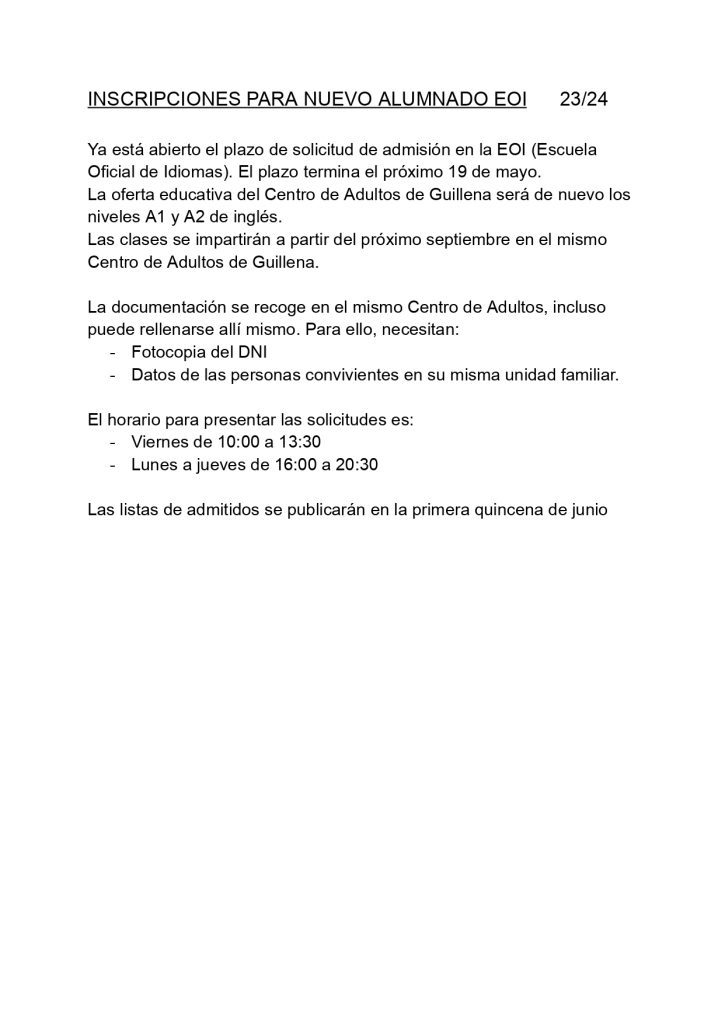 INSCRIPCIONES PARA NUEVO ALUMNADO EOI 23/24

Ya está abierto el plazo de solicitud de admisión en la EOI (Escuela Oficial de Idiomas). El plazo termina el próximo 19 de mayo.
La oferta educativa del Centro de Adultos de Guillena será de nuevo los niveles A1 y A2 de inglés.
Las clases se impartirán a partir del próximo septiembre en el mismo Centro de Adultos de Guillena.

La documentación se recoge en el mismo Centro de Adultos, incluso puede rellenarse allí mismo. Para ello, necesitan:
- Fotocopia del DNI
- Datos de las personas convivientes en su misma unidad familiar.

El horario para presentar las solicitudes es:
- Viernes de 10:00 a 13:30
- Lunes a jueves de 16:00 a 20:30

Las listas de admitidos se publicarán en la primera quincena de junio